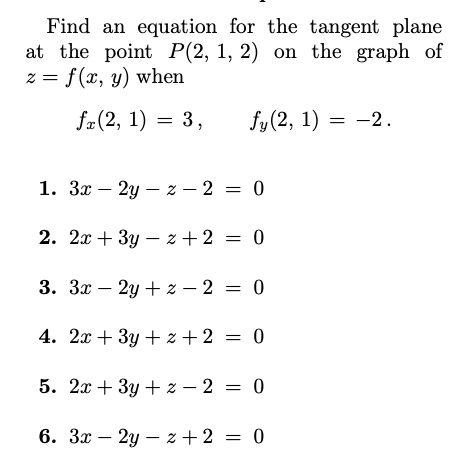 Find an equation for the tangent plane at the point $P(2, 1, 2)$ on the graph of $z = f(x, y)$ when

$f_x(2, 1) = 3, \qquad f_y(2, 1) = -2.$

1. $3x - 2y - z - 2 = 0$

2. $2x + 3y - z + 2 = 0$

3. $3x - 2y + z - 2 = 0$

4. $2x + 3y + z + 2 = 0$

5. $2x + 3y + z - 2 = 0$

6. $3x - 2y - z + 2 = 0$